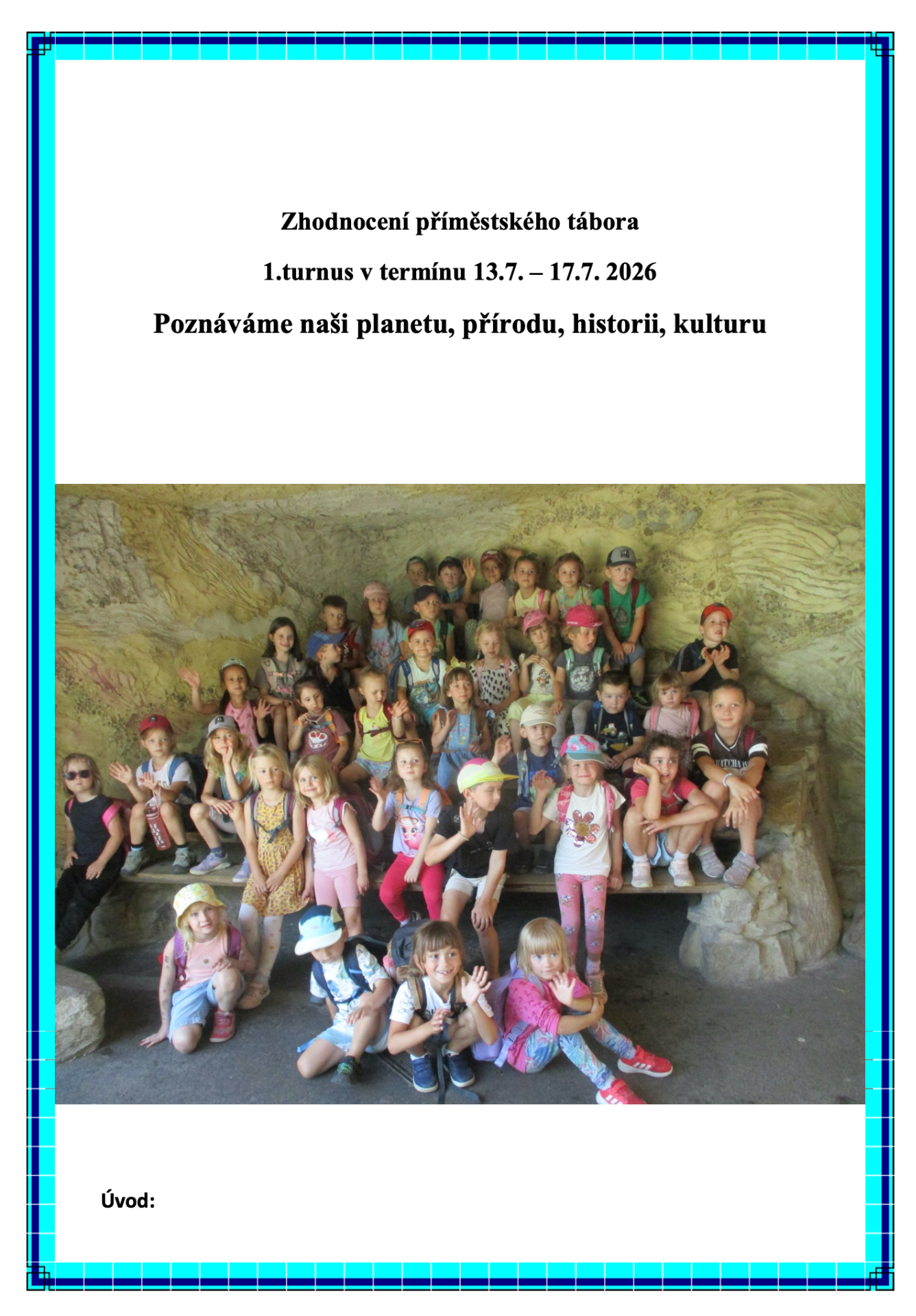 Zhodnocení příměstského tábora

1.turnus v termínu 13.7. – 17.7. 2026

Poznáváme naši planetu, přírodu, historii, kulturu

Úvod: